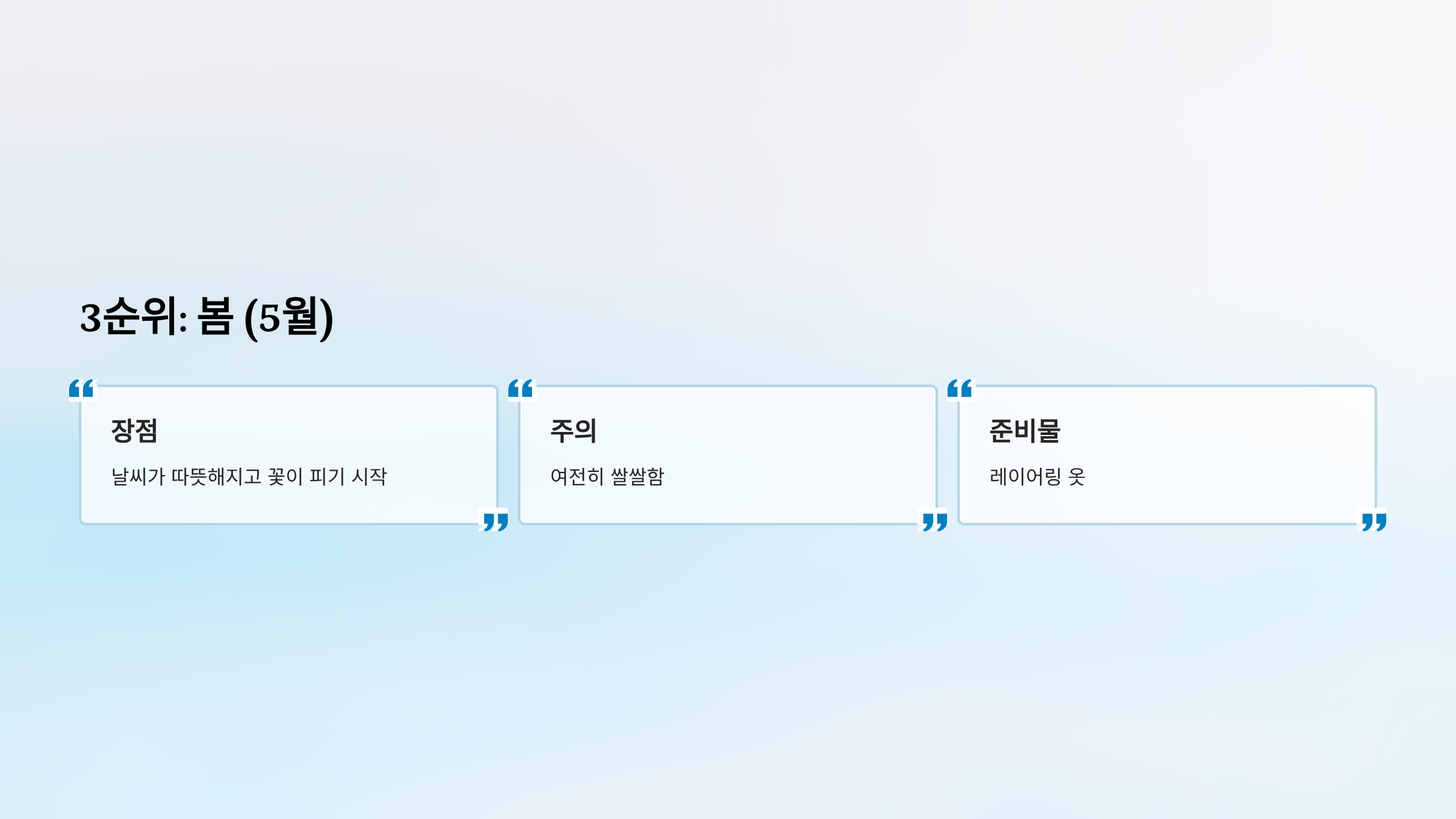 3순위: 봄 (5월)

장점

날씨가 따뜻해지고 꽃이 피기 시작

주의

여전히 쌀쌀함

준비물

레이어링 옷